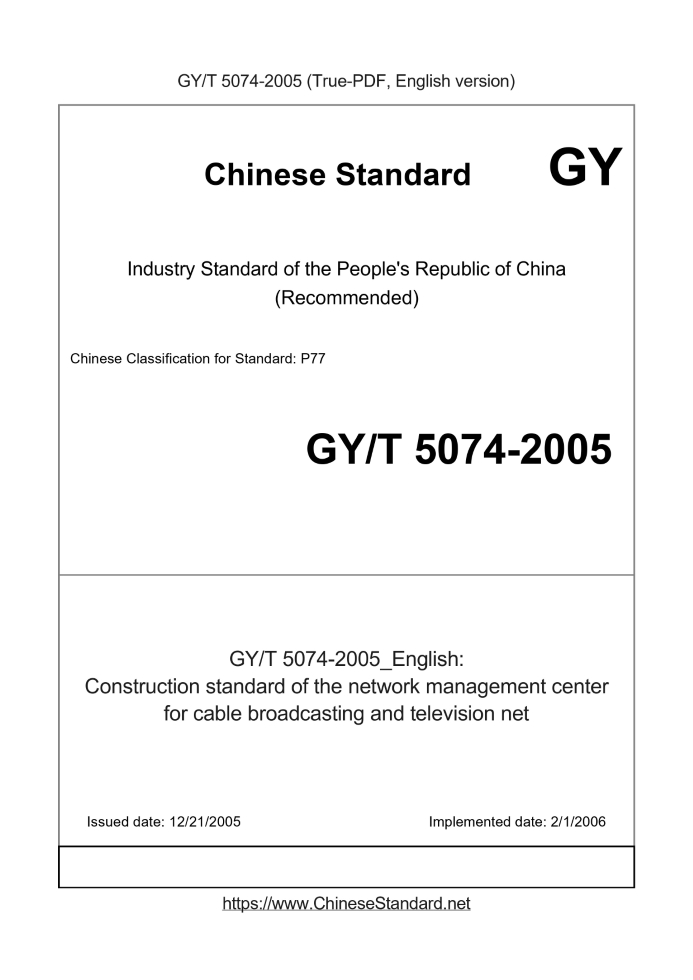 GY/T 5074-2005 (True-PDF, English version)

Chinese Standard GY

Industry Standard of the People's Republic of China (Recommended)

Chinese Classification for Standard: P77

GY/T 5074-2005

GY/T 5074-2005_English:
Construction standard of the network management center for cable broadcasting and television net

Issued date: 12/21/2005

Implemented date: 2/1/2006

https://www.ChineseStandard.net